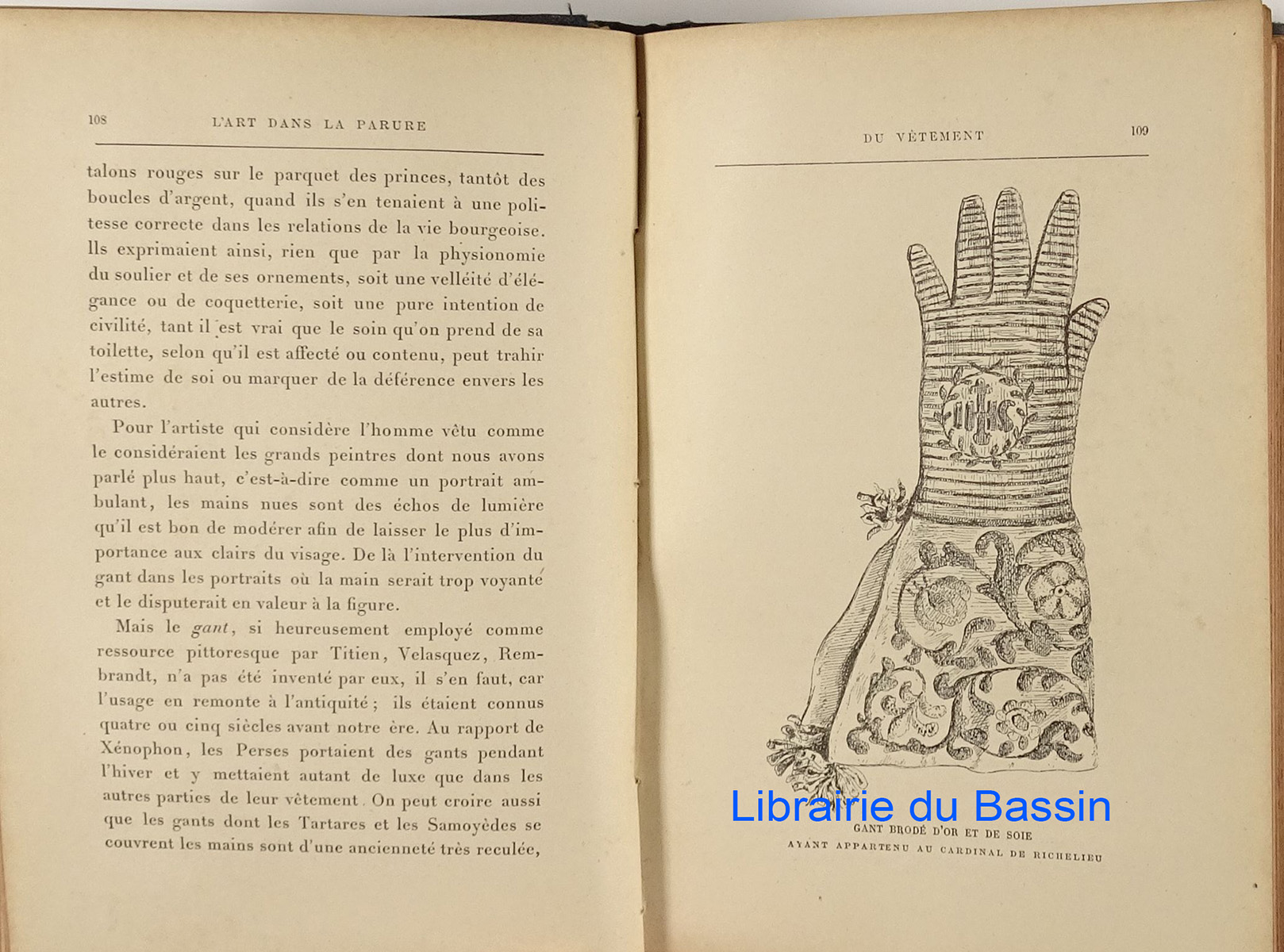 108 L'ART DANS LA PARURE

talons rouges sur le parquet des princes, tantôt des boucles d'argent, quand ils s'en tenaient à une politesse correcte dans les relations de la vie bourgeoise. Ils exprimaient ainsi, rien que par la physionomie du soulier et de ses ornements, soit une velléité d'élégance ou de coquetterie, soit une pure intention de civilité, tant il est vrai que le soin qu'on prend de sa toilette, selon qu'il est affecté ou contenu, peut trahir l'estime de soi ou marquer de la déférence envers les autres.

Pour l'artiste qui considère l'homme vêtu comme le considéraient les grands peintres dont nous avons parlé plus haut, c'est-à-dire comme un portrait ambulant, les mains nues sont des échos de lumière qu'il est bon de modérer afin de laisser le plus d'importance aux clairs du visage. De là l'intervention du gant dans les portraits où la main serait trop voyante et le disputerait en valeur à la figure.

Mais le gant, si heureusement employé comme ressource pittoresque par Titien, Velasquez, Rembrandt, n'a pas été inventé par eux, il s'en faut, car l'usage en remonte à l'antiquité; ils étaient connus quatre ou cinq siècles avant notre ère. Au rapport de Xénophon, les Perses portaient des gants pendant l'hiver et y mettaient autant de luxe que dans les autres parties de leur vêtement. On peut croire aussi que les gants dont les Tartares et les Samoyèdes se couvrent les mains sont d'une ancienneté très reculée,

DU VÊTEMENT 109

IHS

GANT BRODÉ D'OR ET DE SOIE
AYANT APPARTENU AU CARDINAL DE RICHELIEU

Librairie du Bassin